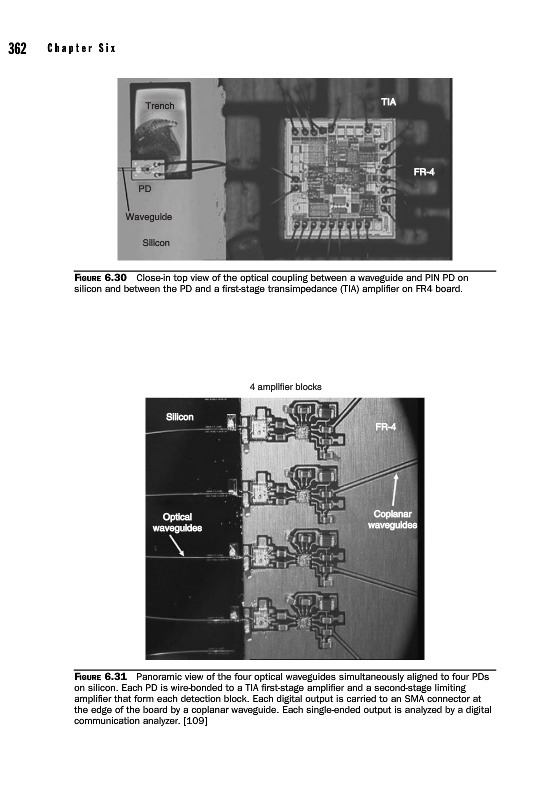 362 Chapter Six

Trench

TIA

FR-4

PD

Waveguide

Silicon

FIGURE 6.30 Close-in top view of the optical coupling between a waveguide and PIN PD on silicon and between the PD and a first-stage transimpedance (TIA) amplifier on FR4 board.

4 amplifier blocks

Silicon

FR-4

Optical waveguides

Coplanar waveguides

FIGURE 6.31 Panoramic view of the four optical waveguides simultaneously aligned to four PDs on silicon. Each PD is wire-bonded to a TIA first-stage amplifier and a second-stage limiting amplifier that form each detection block. Each digital output is carried to an SMA connector at the edge of the board by a coplanar waveguide. Each single-ended output is analyzed by a digital communication analyzer. [109]